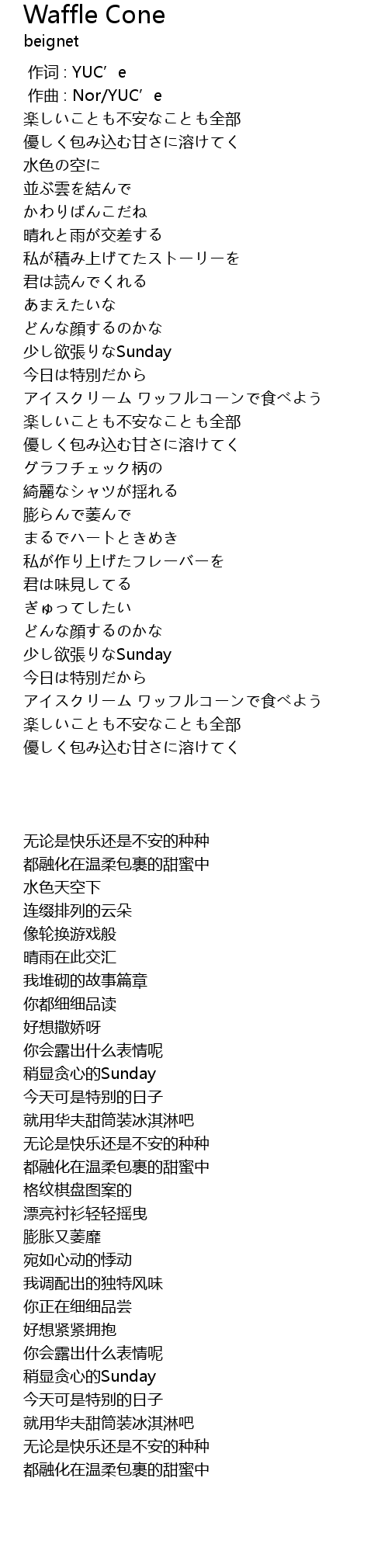 Waffle Cone
beignet

作词 : YUC’e
作曲 : Nor/YUC’e
楽しいことも不安なことも全部
優しく包み込む甘さに溶けてく
水色の空に
並ぶ雲を結んで
かわりばんこだね
晴れと雨が交差する
私が積み上げてたストーリーを
君は読んでくれる
あまえたいな
どんな顔するのかな
少し欲張りなSunday
今日は特別だから
アイスクリーム ワッフルコーンで食べよう
楽しいことも不安なことも全部
優しく包み込む甘さに溶けてく
グラフチェック柄の
綺麗なシャツが揺れる
膨らんで萎んで
まるでハートときめき
私が作り上げたフレーバーを
君は味見してる
ぎゅってしたい
どんな顔するのかな
少し欲張りなSunday
今日は特別だから
アイスクリーム ワッフルコーンで食べよう
楽しいことも不安なことも全部
優しく包み込む甘さに溶けてく

无论是快乐还是不安的种种
都融化在温柔包裹的甜蜜中
水色天空下
连缀排列的云朵
像轮换游戏般
晴雨在此交汇
我堆砌的故事篇章
你都细细品读
好想撒娇呀
你会露出什么表情呢
稍显贪心的Sunday
今天可是特别的日子
就用华夫甜筒装冰淇淋吧
无论是快乐还是不安的种种
都融化在温柔包裹的甜蜜中
格纹棋盘图案的
漂亮衬衫轻轻摇曳
膨胀又萎靡
宛如心动的悸动
我调配出的独特风味
你正在细细品尝
好想紧紧拥抱
你会露出什么表情呢
稍显贪心的Sunday
今天可是特别的日子
就用华夫甜筒装冰淇淋吧
无论是快乐还是不安的种种
都融化在温柔包裹的甜蜜中